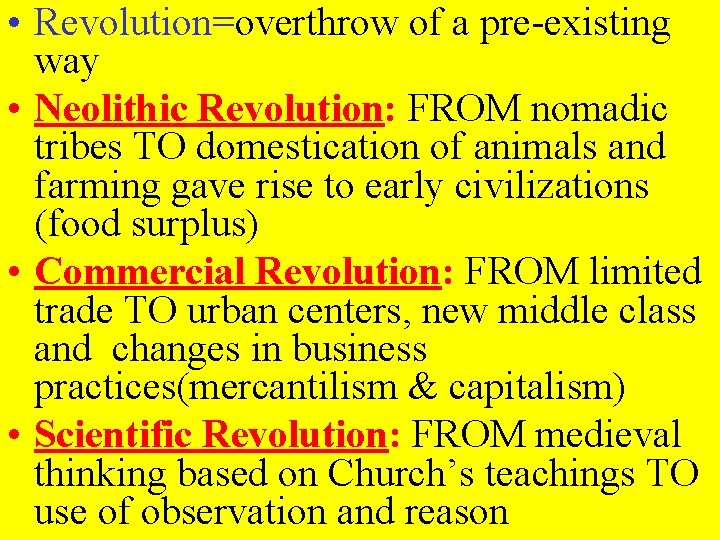 • Revolution=overthrow of a pre-existing way

• Neolithic Revolution: FROM nomadic tribes TO domestication of animals and farming gave rise to early civilizations (food surplus)

• Commercial Revolution: FROM limited trade TO urban centers, new middle class and changes in business practices(mercantilism & capitalism)

• Scientific Revolution: FROM medieval thinking based on Church's teachings TO use of observation and reason